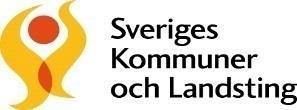 Sveriges
Kommuner
och Landsting